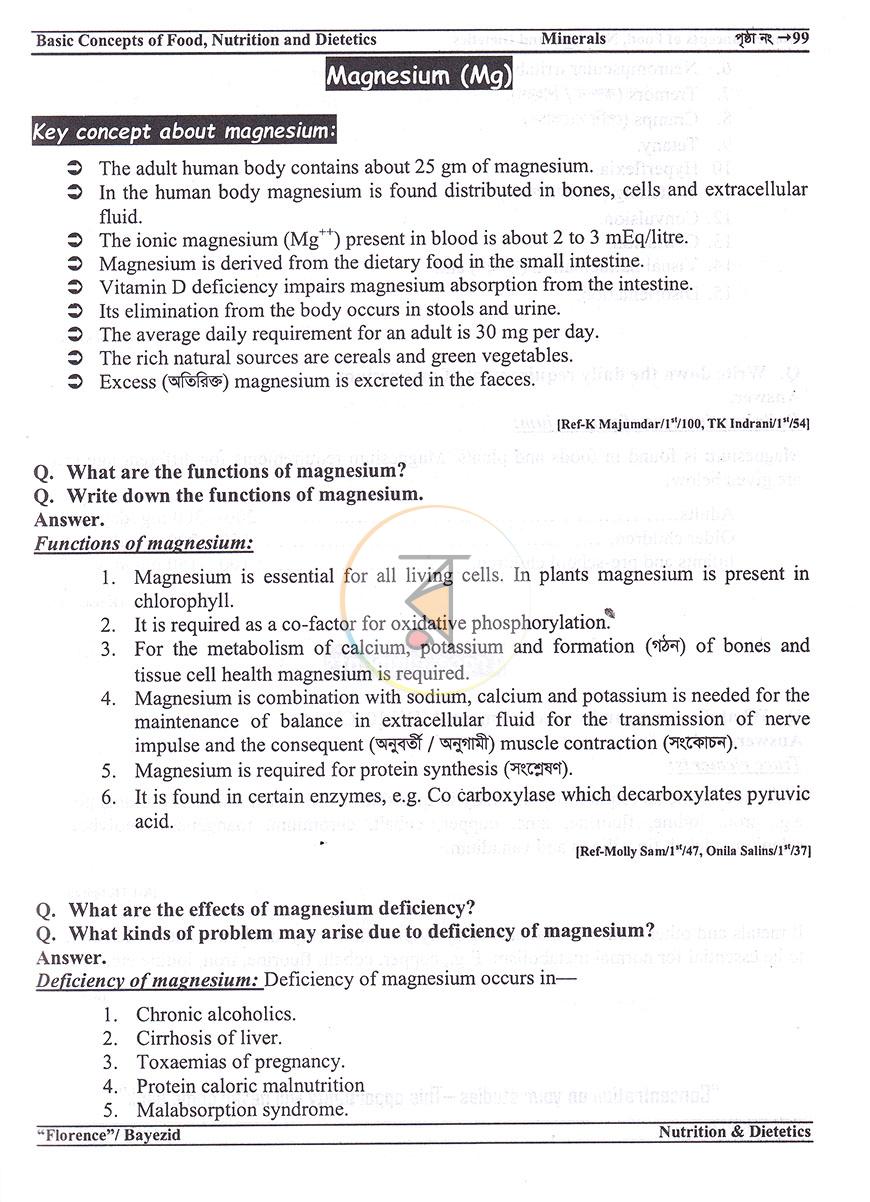 Basic Concepts of Food, Nutrition and Dietetics Minerals পৃষ্ঠা নং →99

Magnesium (Mg)

Key concept about magnesium:

➲ The adult human body contains about 25 gm of magnesium.
➲ In the human body magnesium is found distributed in bones, cells and extracellular fluid.
➲ The ionic magnesium ($Mg^{++}$) present in blood is about 2 to 3 mEq/litre.
➲ Magnesium is derived from the dietary food in the small intestine.
➲ Vitamin D deficiency impairs magnesium absorption from the intestine.
➲ Its elimination from the body occurs in stools and urine.
➲ The average daily requirement for an adult is 30 mg per day.
➲ The rich natural sources are cereals and green vegetables.
➲ Excess (অতিরিক্ত) magnesium is excreted in the faeces.

[Ref-K Majumdar/1st/100, TK Indrani/1st/54]

Q. What are the functions of magnesium?
Q. Write down the functions of magnesium.
Answer.
Functions of magnesium:

1. Magnesium is essential for all living cells. In plants magnesium is present in chlorophyll.
2. It is required as a co-factor for oxidative phosphorylation.
3. For the metabolism of calcium, potassium and formation (গঠন) of bones and tissue cell health magnesium is required.
4. Magnesium is combination with sodium, calcium and potassium is needed for the maintenance of balance in extracellular fluid for the transmission of nerve impulse and the consequent (অনুবর্তী / অনুগামী) muscle contraction (সংকোচন).
5. Magnesium is required for protein synthesis (সংশ্লেষণ).
6. It is found in certain enzymes, e.g. Co carboxylase which decarboxylates pyruvic acid.

[Ref-Molly Sam/1st/47, Onila Salins/1st/37]

Q. What are the effects of magnesium deficiency?
Q. What kinds of problem may arise due to deficiency of magnesium?
Answer.
Deficiency of magnesium: Deficiency of magnesium occurs in—

1. Chronic alcoholics.
2. Cirrhosis of liver.
3. Toxaemias of pregnancy.
4. Protein caloric malnutrition
5. Malabsorption syndrome.

"Florence"/ Bayezid Nutrition & Dietetics